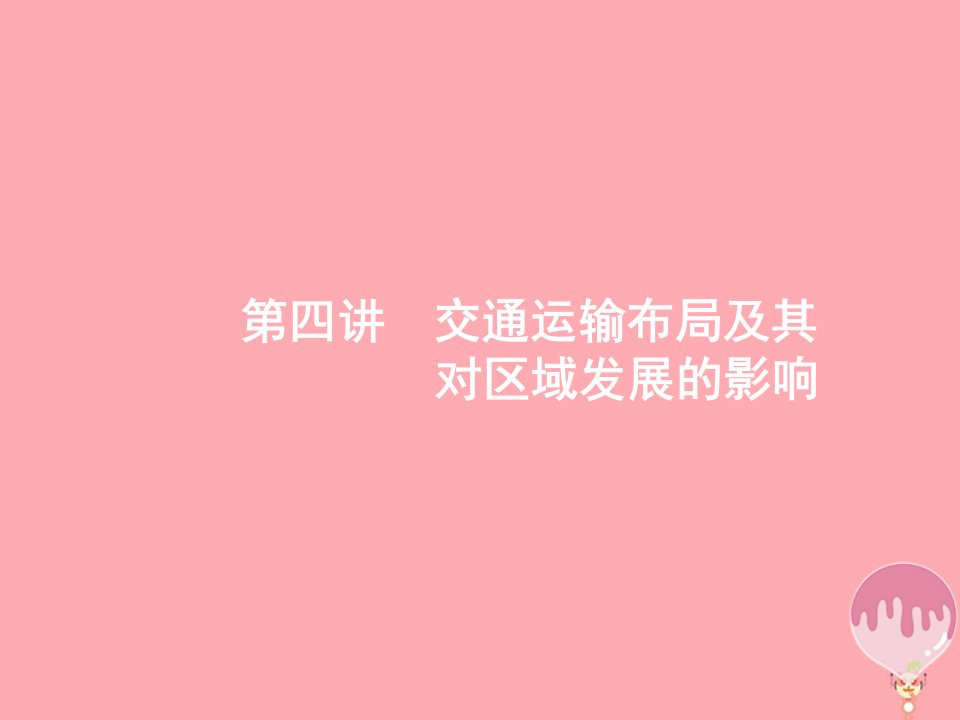 第四讲　交通运输布局及其对区域发展的影响